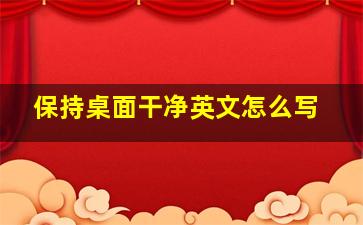 保持桌面干净英文怎么写